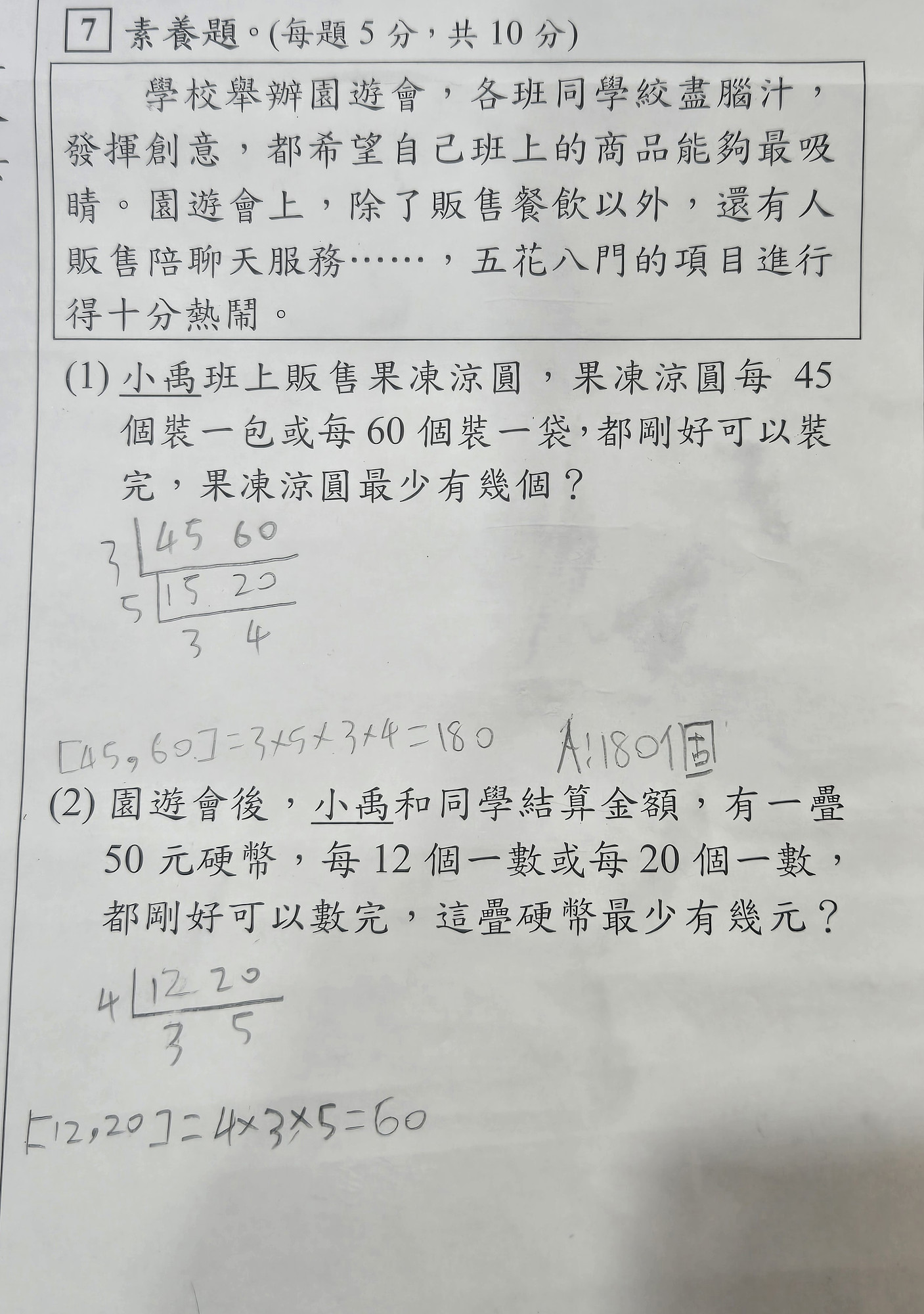 7 素養題。(每題 5 分，共 10 分)

學校舉辦園遊會，各班同學絞盡腦汁，發揮創意，都希望自己班上的商品能夠最吸睛。園遊會上，除了販售餐飲以外，還有人販售陪聊天服務……，五花八門的項目進行得十分熱鬧。

(1) 小禹班上販售果凍涼圓，果凍涼圓每 45 個裝一包或每 60 個裝一袋，都剛好可以裝完，果凍涼圓最少有幾個？

3 | 45 60
5 | 15 20
3 4

$[45,60]=3\times5\times3\times4=180$ A:180個

(2) 園遊會後，小禹和同學結算金額，有一疊 50 元硬幣，每 12 個一數或每 20 個一數，都剛好可以數完，這疊硬幣最少有幾元？

4 | 12 20
3 5

$[12,20]=4\times3\times5=60$